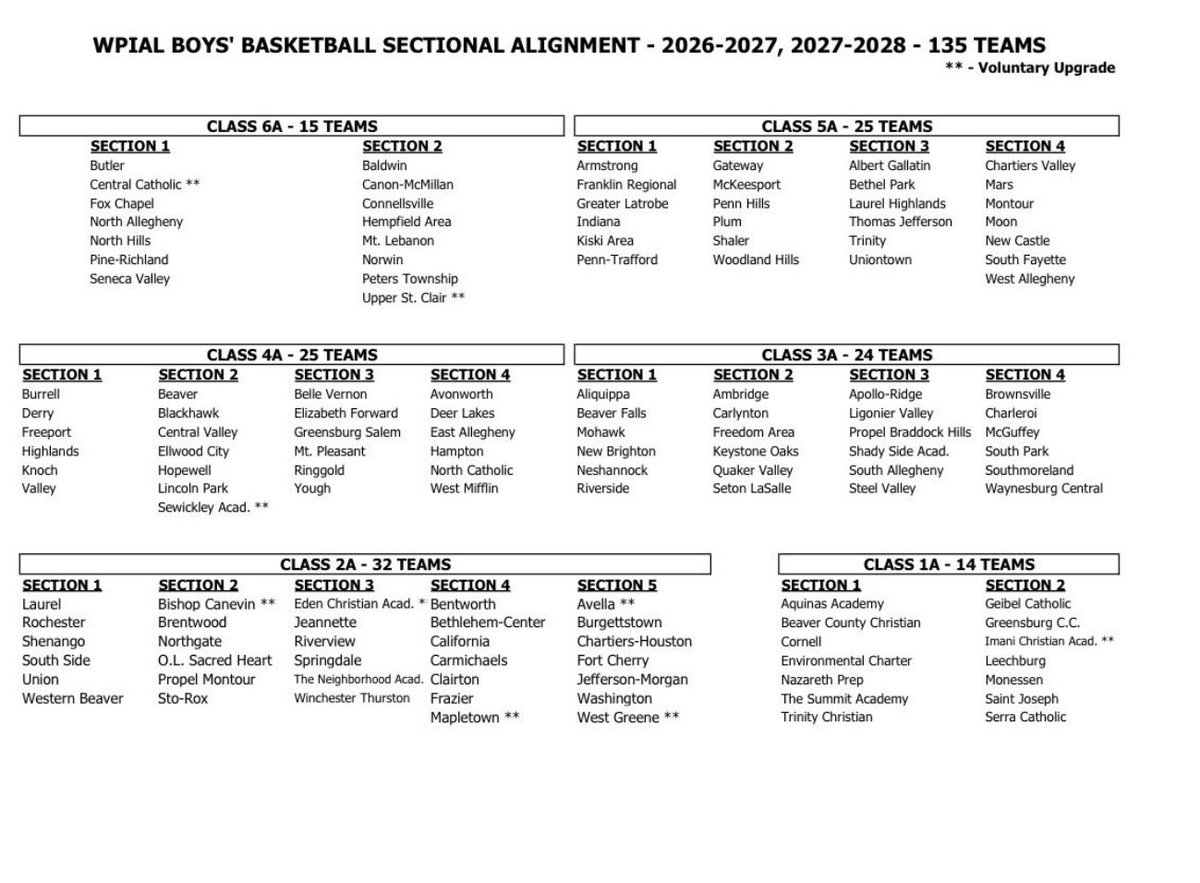 WPIAL BOYS' BASKETBALL SECTIONAL ALIGNMENT - 2026-2027, 2027-2028 - 135 TEAMS
** - Voluntary Upgrade

CLASS 6A - 15 TEAMS

| SECTION 1 | SECTION 2 |
|---|---|
| Butler | Baldwin |
| Central Catholic ** | Canon-McMillan |
| Fox Chapel | Connellsville |
| North Allegheny | Hempfield Area |
| North Hills | Mt. Lebanon |
| Pine-Richland | Norwin |
| Seneca Valley | Peters Township |
| | Upper St. Clair ** |

CLASS 5A - 25 TEAMS

| SECTION 1 | SECTION 2 | SECTION 3 | SECTION 4 |
|---|---|---|---|
| Armstrong | Gateway | Albert Gallatin | Chartiers Valley |
| Franklin Regional | McKeesport | Bethel Park | Mars |
| Greater Latrobe | Penn Hills | Laurel Highlands | Montour |
| Indiana | Plum | Thomas Jefferson | Moon |
| Kiski Area | Shaler | Trinity | New Castle |
| Penn-Trafford | Woodland Hills | Uniontown | South Fayette |
| | | | West Allegheny |

CLASS 4A - 25 TEAMS

| SECTION 1 | SECTION 2 | SECTION 3 | SECTION 4 |
|---|---|---|---|
| Burrell | Beaver | Belle Vernon | Avonworth |
| Derry | Blackhawk | Elizabeth Forward | Deer Lakes |
| Freeport | Central Valley | Greensburg Salem | East Allegheny |
| Highlands | Ellwood City | Mt. Pleasant | Hampton |
| Knoch | Hopewell | Ringgold | North Catholic |
| Valley | Lincoln Park | Yough | West Mifflin |
| | Sewickley Acad. ** | | |

CLASS 3A - 24 TEAMS

| SECTION 1 | SECTION 2 | SECTION 3 | SECTION 4 |
|---|---|---|---|
| Aliquippa | Ambridge | Apollo-Ridge | Brownsville |
| Beaver Falls | Carlynton | Ligonier Valley | Charleroi |
| Mohawk | Freedom Area | Propel Braddock Hills | McGuffey |
| New Brighton | Keystone Oaks | Shady Side Acad. | South Park |
| Neshannock | Quaker Valley | South Allegheny | Southmoreland |
| Riverside | Seton LaSalle | Steel Valley | Waynesburg Central |

CLASS 2A - 32 TEAMS

| SECTION 1 | SECTION 2 | SECTION 3 | SECTION 4 | SECTION 5 |
|---|---|---|---|---|
| Laurel | Bishop Canevin ** | Eden Christian Acad. * | Bentworth | Avella ** |
| Rochester | Brentwood | Jeannette | Bethlehem-Center | Burgettstown |
| Shenango | Northgate | Riverview | California | Chartiers-Houston |
| South Side | O.L. Sacred Heart | Springdale | Carmichaels | Fort Cherry |
| Union | Propel Montour | The Neighborhood Acad. | Clairton | Jefferson-Morgan |
| Western Beaver | Sto-Rox | Winchester Thurston | Frazier | Washington |
| | | | Mapletown ** | West Greene ** |

CLASS 1A - 14 TEAMS

| SECTION 1 | SECTION 2 |
|---|---|
| Aquinas Academy | Geibel Catholic |
| Beaver County Christian | Greensburg C.C. |
| Cornell | Imani Christian Acad. ** |
| Environmental Charter | Leechburg |
| Nazareth Prep | Monessen |
| The Summit Academy | Saint Joseph |
| Trinity Christian | Serra Catholic |